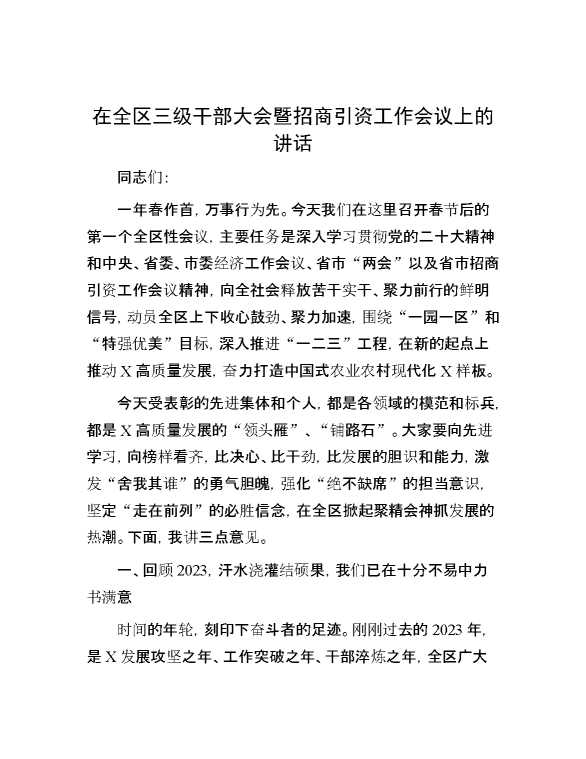 在全区三级干部大会暨招商引资工作会议上的讲话

同志们：

一年春作首，万事行为先。今天我们在这里召开春节后的第一个全区性会议，主要任务是深入学习贯彻党的二十大精神和中央、省委、市委经济工作会议、省市“两会”以及省市招商引资工作会议精神，向全社会释放苦干实干、聚力前行的鲜明信号，动员全区上下收心鼓劲、聚力加速，围绕“一园一区”和“特强优美”目标，深入推进“一二三”工程，在新的起点上推动X高质量发展，奋力打造中国式农业农村现代化X样板。

今天受表彰的先进集体和个人，都是各领域的模范和标兵，都是X高质量发展的“领头雁”、“铺路石”。大家要向先进学习，向榜样看齐，比决心、比干劲，比发展的胆识和能力，激发“舍我其谁”的勇气胆魄，强化“绝不缺席”的担当意识，坚定“走在前列”的必胜信念，在全区掀起聚精会神抓发展的热潮。下面，我讲三点意见。

一、回顾2023，汗水浇灌结硕果，我们已在十分不易中力书满意

时间的年轮，刻印下奋斗者的足迹。刚刚过去的2023年，是X发展攻坚之年、工作突破之年、干部淬炼之年，全区广大